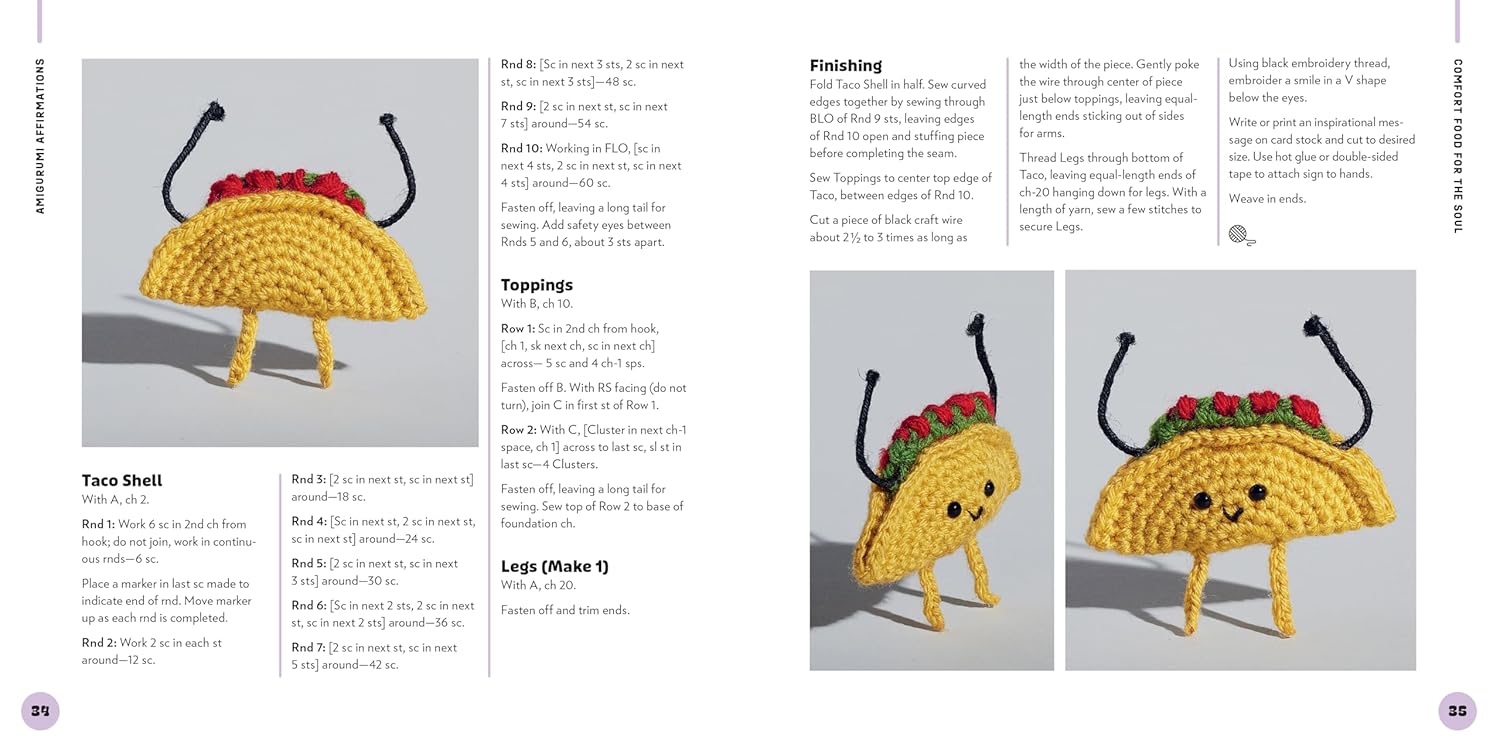 AMIGURUMI AFFIRMATIONS

Taco Shell
With A, ch 2.

Rnd 1: Work 6 sc in 2nd ch from hook; do not join, work in continuous rnds—6 sc.

Place a marker in last sc made to indicate end of rnd. Move marker up as each rnd is completed.

Rnd 2: Work 2 sc in each st around—12 sc.

Rnd 3: [2 sc in next st, sc in next st] around—18 sc.

Rnd 4: [Sc in next st, 2 sc in next st, sc in next st] around—24 sc.

Rnd 5: [2 sc in next st, sc in next 3 sts] around—30 sc.

Rnd 6: [Sc in next 2 sts, 2 sc in next st, sc in next 2 sts] around—36 sc.

Rnd 7: [2 sc in next st, sc in next 5 sts] around—42 sc.

Rnd 8: [Sc in next 3 sts, 2 sc in next st, sc in next 3 sts]—48 sc.

Rnd 9: [2 sc in next st, sc in next 7 sts] around—54 sc.

Rnd 10: Working in FLO, [sc in next 4 sts, 2 sc in next st, sc in next 4 sts] around—60 sc.

Fasten off, leaving a long tail for sewing. Add safety eyes between Rnds 5 and 6, about 3 sts apart.

Toppings
With B, ch 10.

Row 1: Sc in 2nd ch from hook, [ch 1, sk next ch, sc in next ch] across— 5 sc and 4 ch-1 sps.

Fasten off B. With RS facing (do not turn), join C in first st of Row 1.

Row 2: With C, [Cluster in next ch-1 space, ch 1] across to last sc, sl st in last sc—4 Clusters.

Fasten off, leaving a long tail for sewing. Sew top of Row 2 to base of foundation ch.

Legs (Make 1)
With A, ch 20.

Fasten off and trim ends.

34

Finishing
Fold Taco Shell in half. Sew curved edges together by sewing through BLO of Rnd 9 sts, leaving edges of Rnd 10 open and stuffing piece before completing the seam.

Sew Toppings to center top edge of Taco, between edges of Rnd 10.

Cut a piece of black craft wire about 2½ to 3 times as long as the width of the piece. Gently poke the wire through center of piece just below toppings, leaving equal-length ends sticking out of sides for arms.

Thread Legs through bottom of Taco, leaving equal-length ends of ch-20 hanging down for legs. With a length of yarn, sew a few stitches to secure Legs.

Using black embroidery thread, embroider a smile in a V shape below the eyes.

Write or print an inspirational message on card stock and cut to desired size. Use hot glue or double-sided tape to attach sign to hands.

Weave in ends.

COMFORT FOOD FOR THE SOUL

35